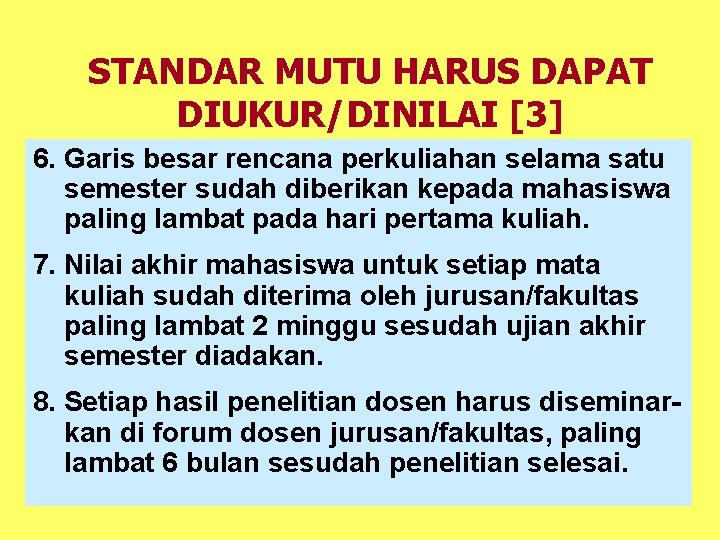 STANDAR MUTU HARUS DAPAT DIUKUR/DINILAI [3]

6. Garis besar rencana perkuliahan selama satu semester sudah diberikan kepada mahasiswa paling lambat pada hari pertama kuliah.

7. Nilai akhir mahasiswa untuk setiap mata kuliah sudah diterima oleh jurusan/fakultas paling lambat 2 minggu sesudah ujian akhir semester diadakan.

8. Setiap hasil penelitian dosen harus diseminarkan di forum dosen jurusan/fakultas, paling lambat 6 bulan sesudah penelitian selesai.